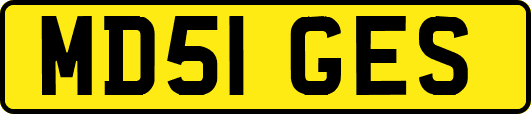 MD51 GES